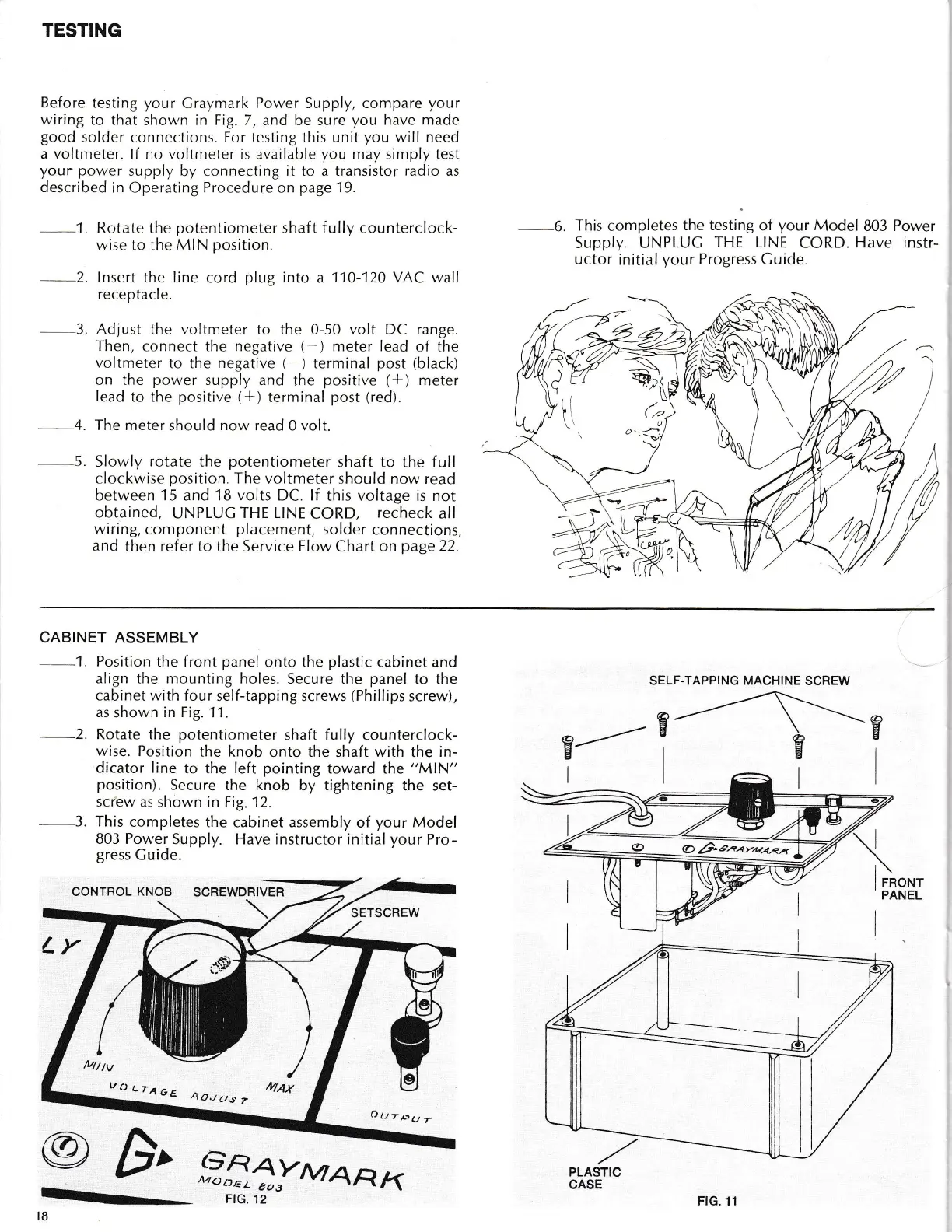 TESTING

Before testing your Graymark Power Supply, compare your wiring to that shown in Fig. 7, and be sure you have made good solder connections. For testing this unit you will need a voltmeter. If no voltmeter is available you may simply test your power supply by connecting it to a transistor radio as described in Operating Procedure on page 19.

____1. Rotate the potentiometer shaft fully counterclockwise to the MIN position.

____2. Insert the line cord plug into a 110-120 VAC wall receptacle.

____3. Adjust the voltmeter to the 0-50 volt DC range. Then, connect the negative (−) meter lead of the voltmeter to the negative (−) terminal post (black) on the power supply and the positive (+) meter lead to the positive (+) terminal post (red).

____4. The meter should now read 0 volt.

____5. Slowly rotate the potentiometer shaft to the full clockwise position. The voltmeter should now read between 15 and 18 volts DC. If this voltage is not obtained, UNPLUG THE LINE CORD, recheck all wiring, component placement, solder connections, and then refer to the Service Flow Chart on page 22.

____6. This completes the testing of your Model 803 Power Supply. UNPLUG THE LINE CORD. Have instructor initial your Progress Guide.

CABINET ASSEMBLY

____1. Position the front panel onto the plastic cabinet and align the mounting holes. Secure the panel to the cabinet with four self-tapping screws (Phillips screw), as shown in Fig. 11.

____2. Rotate the potentiometer shaft fully counterclockwise. Position the knob onto the shaft with the indicator line to the left pointing toward the "MIN" position). Secure the knob by tightening the setscrew as shown in Fig. 12.

____3. This completes the cabinet assembly of your Model 803 Power Supply. Have instructor initial your Progress Guide.

CONTROL KNOB SCREWDRIVER SETSCREW

LY

MIN MAX VOLTAGE ADJUST OUTPUT

GRAYMARK MODEL 803

FIG. 12

SELF-TAPPING MACHINE SCREW

GRAYMARK

FRONT PANEL

PLASTIC CASE

FIG. 11

18